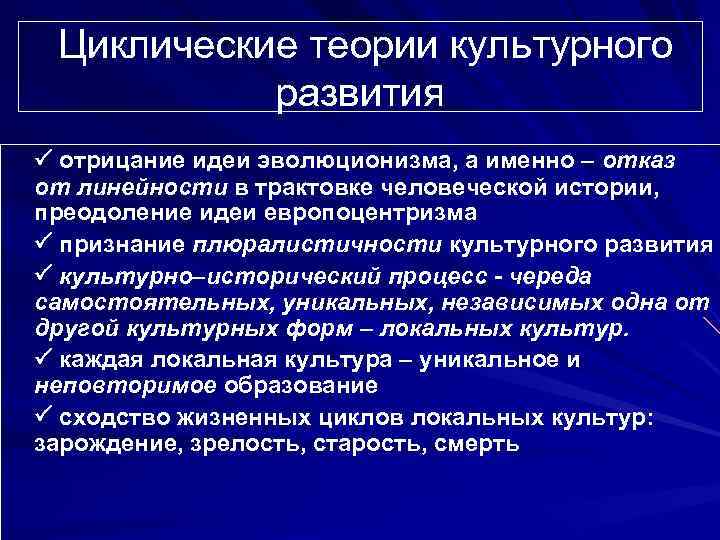 Циклические теории культурного развития

✓ отрицание идеи эволюционизма, а именно – отказ от линейности в трактовке человеческой истории, преодоление идеи европоцентризма

✓ признание плюралистичности культурного развития

✓ культурно–исторический процесс - череда самостоятельных, уникальных, независимых одна от другой культурных форм – локальных культур.

✓ каждая локальная культура – уникальное и неповторимое образование

✓ сходство жизненных циклов локальных культур: зарождение, зрелость, старость, смерть